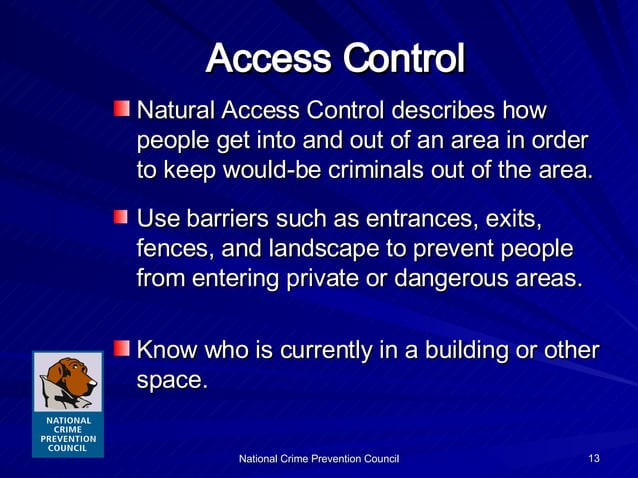 Access Control

Natural Access Control describes how people get into and out of an area in order to keep would-be criminals out of the area.

Use barriers such as entrances, exits, fences, and landscape to prevent people from entering private or dangerous areas.

Know who is currently in a building or other space.

NATIONAL CRIME PREVENTION COUNCIL

National Crime Prevention Council

13